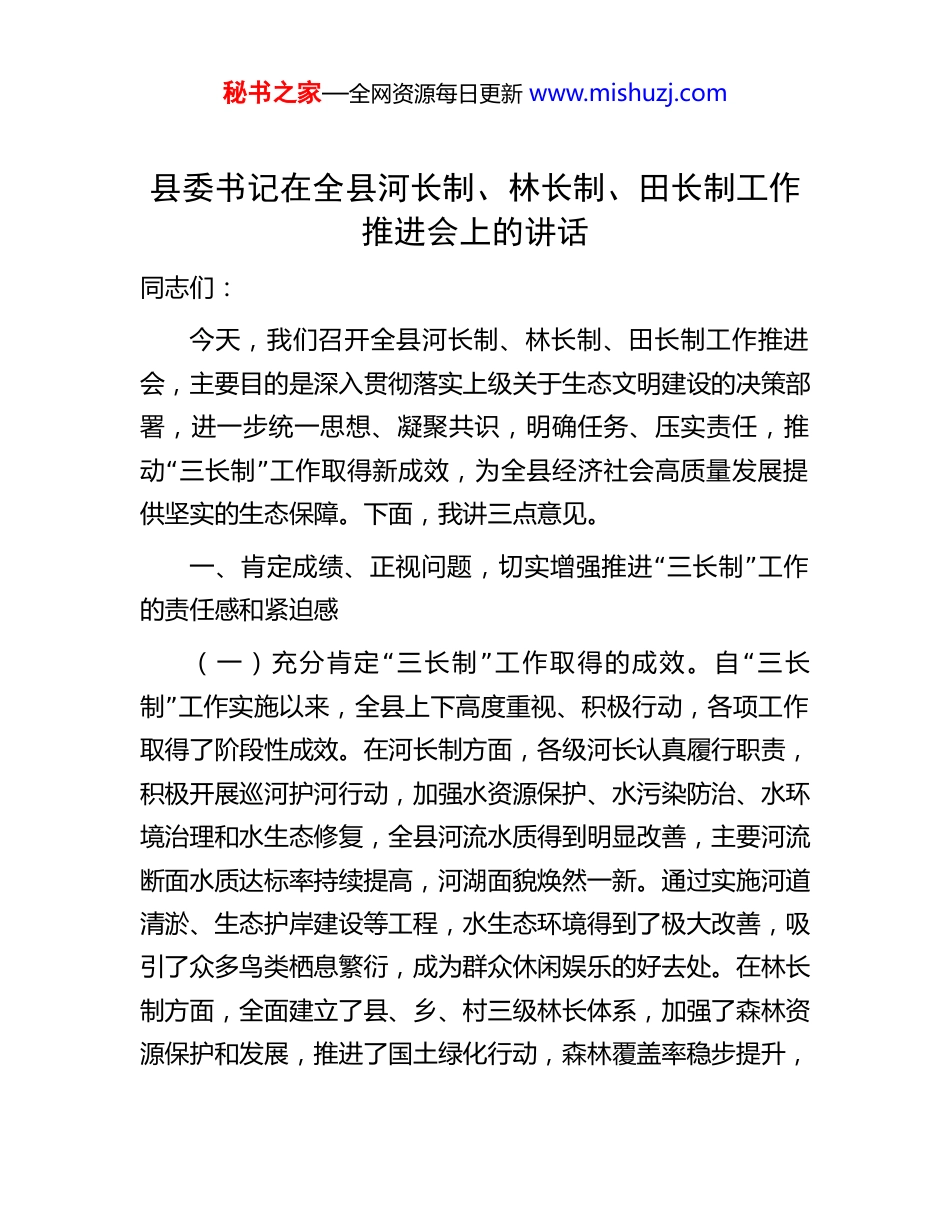 秘书之家—全网资源每日更新 www.mishuzj.com

县委书记在全县河长制、林长制、田长制工作推进会上的讲话

同志们：

今天，我们召开全县河长制、林长制、田长制工作推进会，主要目的是深入贯彻落实上级关于生态文明建设的决策部署，进一步统一思想、凝聚共识，明确任务、压实责任，推动“三长制”工作取得新成效，为全县经济社会高质量发展提供坚实的生态保障。下面，我讲三点意见。

一、肯定成绩、正视问题，切实增强推进“三长制”工作的责任感和紧迫感

（一）充分肯定“三长制”工作取得的成效。自“三长制”工作实施以来，全县上下高度重视、积极行动，各项工作取得了阶段性成效。在河长制方面，各级河长认真履行职责，积极开展巡河护河行动，加强水资源保护、水污染防治、水环境治理和水生态修复，全县河流水质得到明显改善，主要河流断面水质达标率持续提高，河湖面貌焕然一新。通过实施河道清淤、生态护岸建设等工程，水生态环境得到了极大改善，吸引了众多鸟类栖息繁衍，成为群众休闲娱乐的好去处。在林长制方面，全面建立了县、乡、村三级林长体系，加强了森林资源保护和发展，推进了国土绿化行动，森林覆盖率稳步提升，